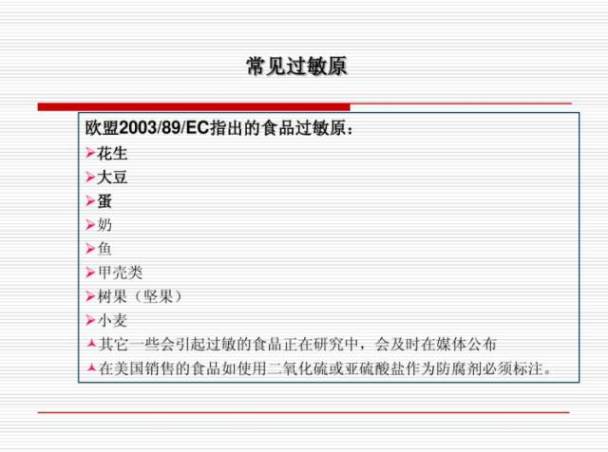 常见过敏原

欧盟2003/89/EC指出的食品过敏原：

➢花生

➢大豆

➢蛋

➢奶

➢鱼

➢甲壳类

➢树果（坚果）

➢小麦

▲其它一些会引起过敏的食品正在研究中，会及时在媒体公布

▲在美国销售的食品如使用二氧化硫或亚硫酸盐作为防腐剂必须标注。